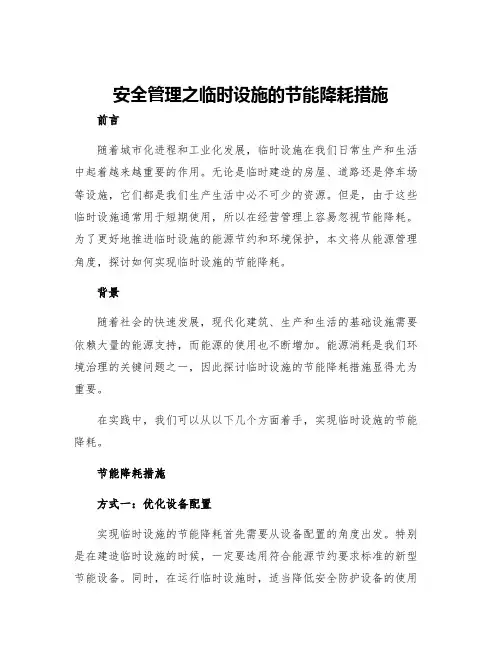 安全管理之临时设施的节能降耗措施

前言

随着城市化进程和工业化发展，临时设施在我们日常生产和生活中起着越来越重要的作用。无论是临时建造的房屋、道路还是停车场等设施，它们都是我们生产生活中必不可少的资源。但是，由于这些临时设施通常用于短期使用，所以在经营管理上容易忽视节能降耗。为了更好地推进临时设施的能源节约和环境保护，本文将从能源管理角度，探讨如何实现临时设施的节能降耗。

背景

随着社会的快速发展，现代化建筑、生产和生活的基础设施需要依赖大量的能源支持，而能源的使用也不断增加。能源消耗是我们环境治理的关键问题之一，因此探讨临时设施的节能降耗措施显得尤为重要。

在实践中，我们可以从以下几个方面着手，实现临时设施的节能降耗。

节能降耗措施

方式一：优化设备配置

实现临时设施的节能降耗首先需要从设备配置的角度出发。特别是在建造临时设施的时候，一定要选用符合能源节约要求标准的新型节能设备。同时，在运行临时设施时，适当降低安全防护设备的使用